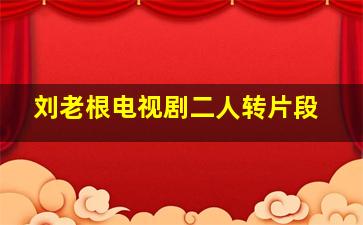 刘老根电视剧二人转片段